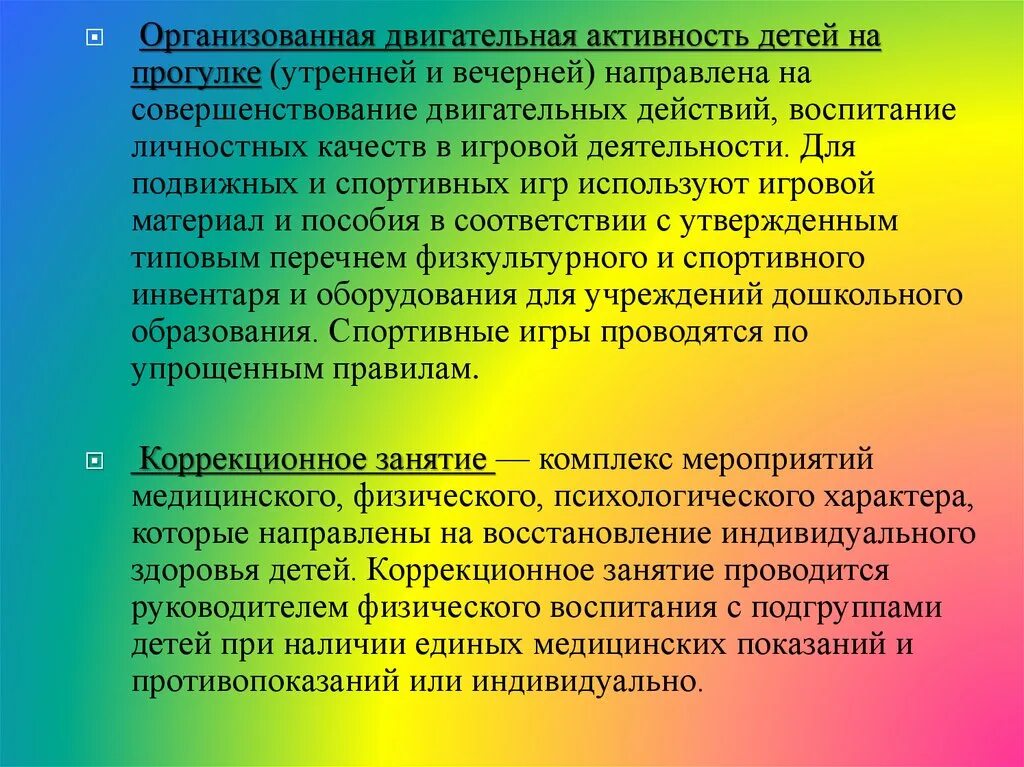 Организованная двигательная активность детей на прогулке (утренней и вечерней) направлена на совершенствование двигательных действий, воспитание личностных качеств в игровой деятельности. Для подвижных и спортивных игр используют игровой материал и пособия в соответствии с утвержденным типовым перечнем физкультурного и спортивного инвентаря и оборудования для учреждений дошкольного образования. Спортивные игры проводятся по упрощенным правилам.

Коррекционное занятие — комплекс мероприятий медицинского, физического, психологического характера, которые направлены на восстановление индивидуального здоровья детей. Коррекционное занятие проводится руководителем физического воспитания с подгруппами детей при наличии единых медицинских показаний и противопоказаний или индивидуально.